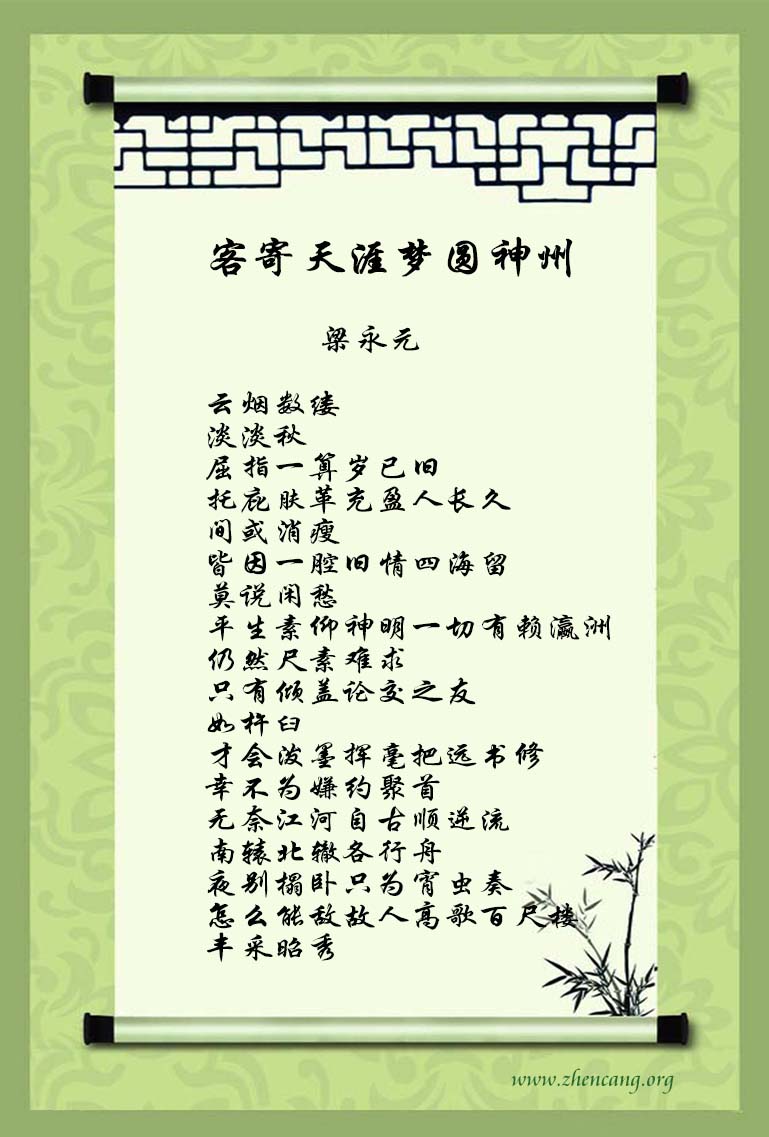 客寄天涯梦圆神州

梁永元

云烟数缕
淡淡秋
屈指一算岁已旧
托庇肤革充盈人长久
间或消瘦
皆因一腔旧情四海留
莫说闲愁
平生素仰神明一切有赖瀛洲
仍然尺素难求
只有倾盖论交之友
如杵臼
才会泼墨挥毫把远书修
幸不为嫌约聚首
无奈江河自古顺逆流
南辕北辙各行舟
夜别榻卧只为宵虫奏
怎么能敌故人高歌百尺楼
丰采昭秀

www.zhencang.org